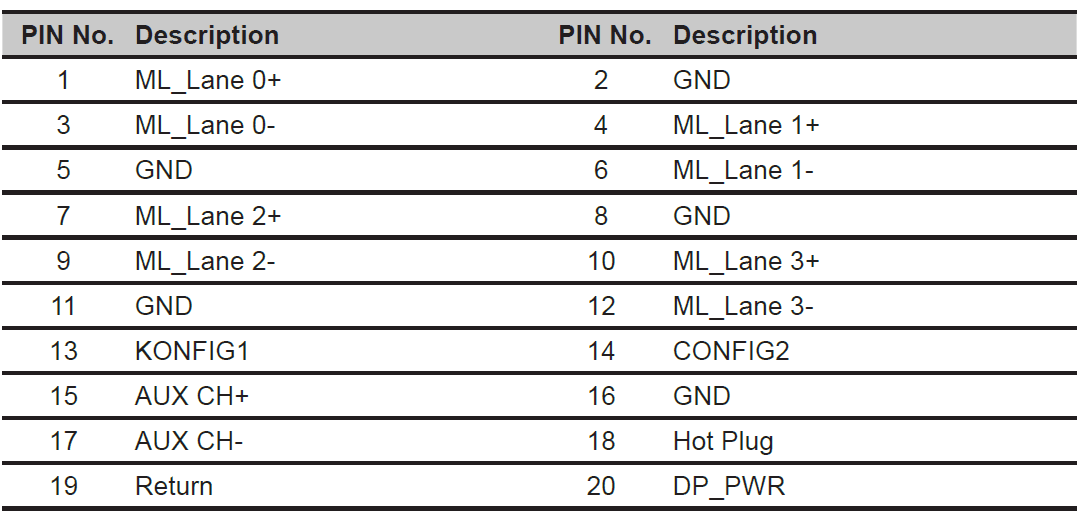 | PIN No. | Description | PIN No. | Description |
|---|---|---|---|
| 1 | ML_Lane 0+ | 2 | GND |
| 3 | ML_Lane 0- | 4 | ML_Lane 1+ |
| 5 | GND | 6 | ML_Lane 1- |
| 7 | ML_Lane 2+ | 8 | GND |
| 9 | ML_Lane 2- | 10 | ML_Lane 3+ |
| 11 | GND | 12 | ML_Lane 3- |
| 13 | KONFIG1 | 14 | CONFIG2 |
| 15 | AUX CH+ | 16 | GND |
| 17 | AUX CH- | 18 | Hot Plug |
| 19 | Return | 20 | DP_PWR |